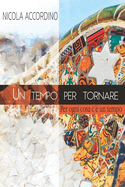 NICOLA ACCORDINO

UN TEMPO PER TORNARE

Per ogni cosa c'è un tempo